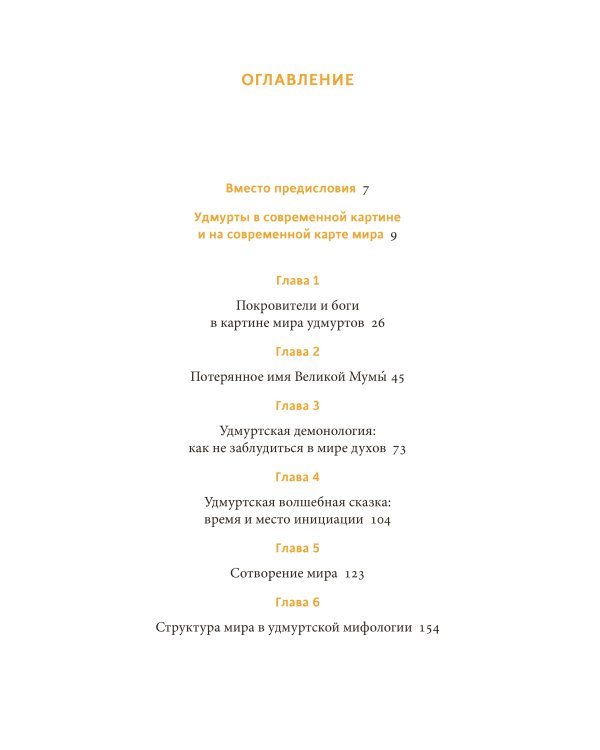 ОГЛАВЛЕНИЕ

Вместо предисловия 7

Удмурты в современной картине
и на современной карте мира 9

Глава 1

Покровители и боги
в картине мира удмуртов 26

Глава 2

Потерянное имя Великой Мумы́ 45

Глава 3

Удмуртская демонология:
как не заблудиться в мире духов 73

Глава 4

Удмуртская волшебная сказка:
время и место инициации 104

Глава 5

Сотворение мира 123

Глава 6

Структура мира в удмуртской мифологии 154